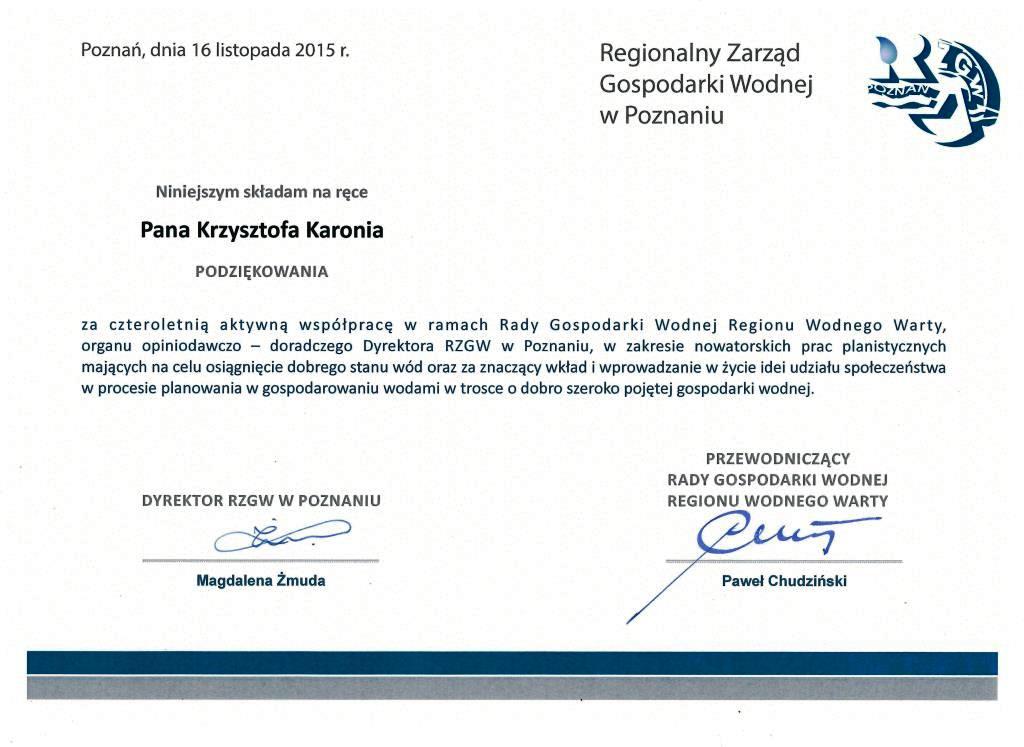 Poznań, dnia 16 listopada 2015 r.

Regionalny Zarząd Gospodarki Wodnej w Poznaniu

RZGW POZNAŃ

Niniejszym składam na ręce

Pana Krzysztofa Karonia

PODZIĘKOWANIA

za czteroletnią aktywną współpracę w ramach Rady Gospodarki Wodnej Regionu Wodnego Warty, organu opiniodawczo – doradczego Dyrektora RZGW w Poznaniu, w zakresie nowatorskich prac planistycznych mających na celu osiągnięcie dobrego stanu wód oraz za znaczący wkład i wprowadzanie w życie idei udziału społeczeństwa w procesie planowania w gospodarowaniu wodami w trosce o dobro szeroko pojętej gospodarki wodnej.

DYREKTOR RZGW W POZNANIU

Magdalena Żmuda

PRZEWODNICZĄCY RADY GOSPODARKI WODNEJ REGIONU WODNEGO WARTY

Paweł Chudziński